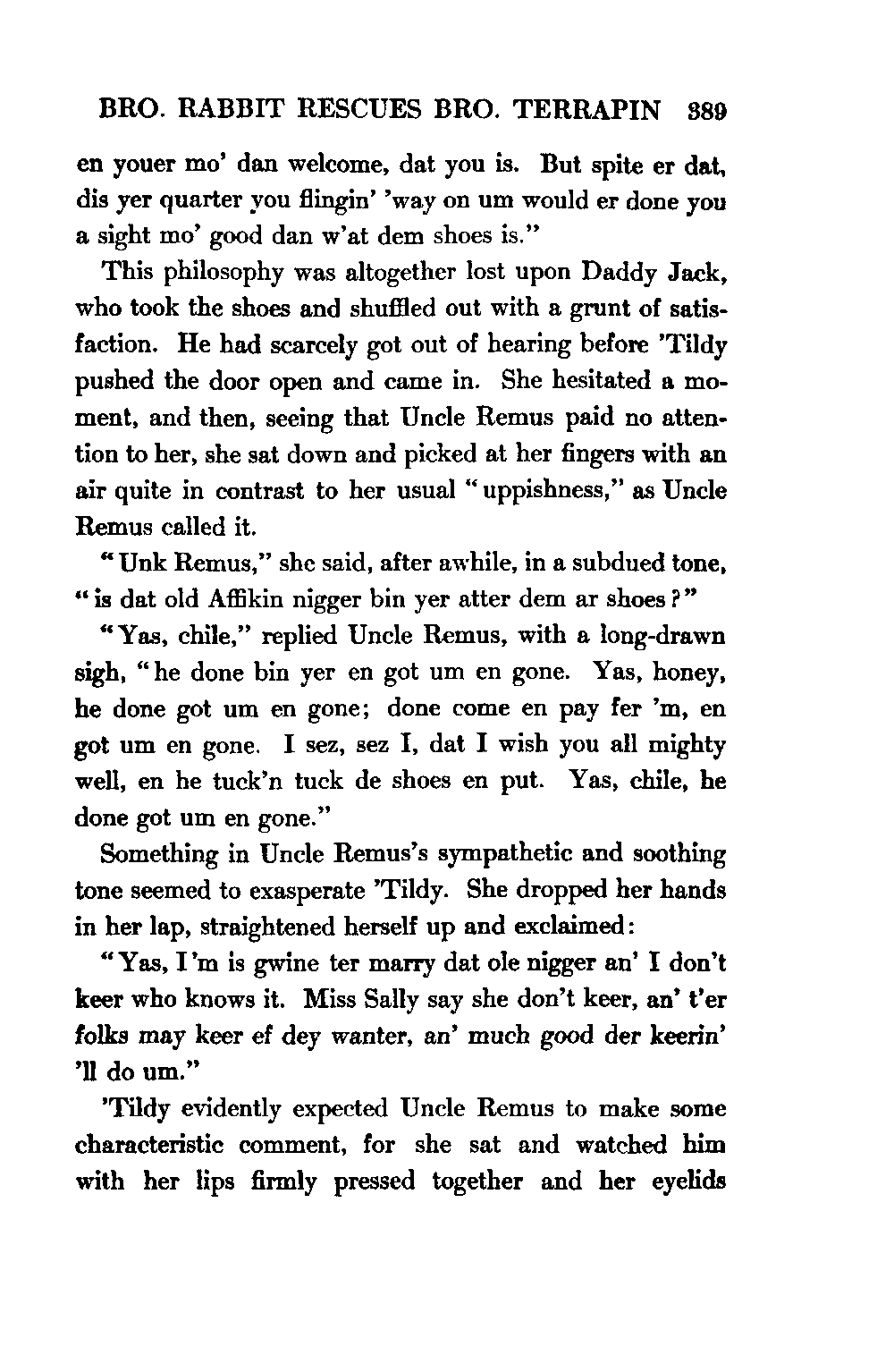 BRO. RABBIT RESCUES BRO. TERRAPIN 389

en youer mo' dan welcome, dat you is. But spite er dat, dis yer quarter you flingin' 'way on um would er done you a sight mo' good dan w'at dem shoes is."

This philosophy was altogether lost upon Daddy Jack, who took the shoes and shuffled out with a grunt of satisfaction. He had scarcely got out of hearing before 'Tildy pushed the door open and came in. She hesitated a moment, and then, seeing that Uncle Remus paid no attention to her, she sat down and picked at her fingers with an air quite in contrast to her usual "uppishness," as Uncle Remus called it.

"Unk Remus," she said, after awhile, in a subdued tone, "is dat old Affikin nigger bin yer atter dem ar shoes?"

"Yas, chile," replied Uncle Remus, with a long-drawn sigh, "he done bin yer en got um en gone. Yas, honey, he done got um en gone; done come en pay fer 'm, en got um en gone. I sez, sez I, dat I wish you all mighty well, en he tuck'n tuck de shoes en put. Yas, chile, he done got um en gone."

Something in Uncle Remus's sympathetic and soothing tone seemed to exasperate 'Tildy. She dropped her hands in her lap, straightened herself up and exclaimed:

"Yas, I'm is gwine ter marry dat ole nigger an' I don't keer who knows it. Miss Sally say she don't keer, an' t'er folks may keer ef dey wanter, an' much good der keerin' 'll do um."

'Tildy evidently expected Uncle Remus to make some characteristic comment, for she sat and watched him with her lips firmly pressed together and her eyelids